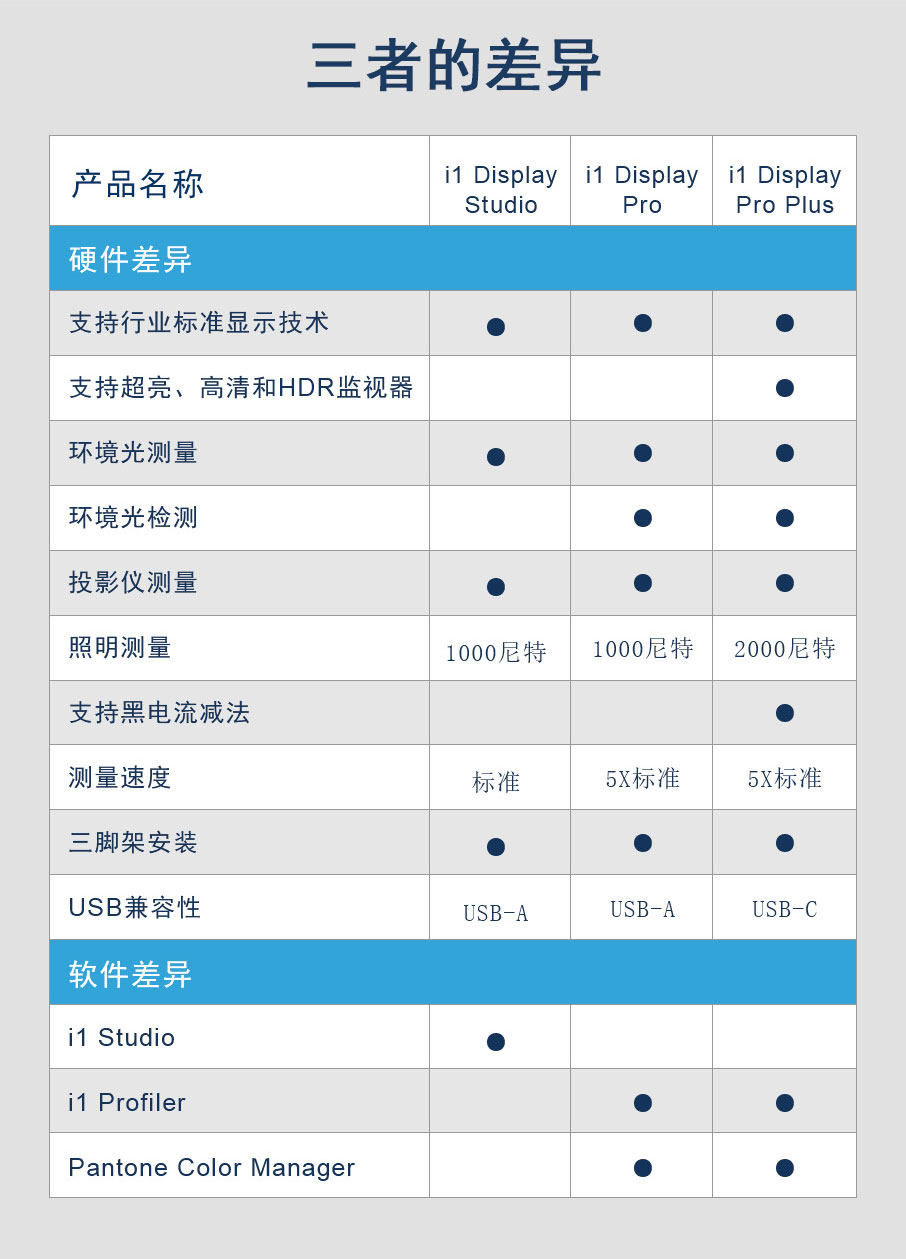 三者的差异

| 产品名称 | i1 Display Studio | i1 Display Pro | i1 Display Pro Plus |
|---|---|---|---|
| 硬件差异 | | | |
| 支持行业标准显示技术 | ● | ● | ● |
| 支持超亮、高清和HDR监视器 | | | ● |
| 环境光测量 | ● | ● | ● |
| 环境光检测 | | ● | ● |
| 投影仪测量 | ● | ● | ● |
| 照明测量 | 1000尼特 | 1000尼特 | 2000尼特 |
| 支持黑电流减法 | | | ● |
| 测量速度 | 标准 | 5X标准 | 5X标准 |
| 三脚架安装 | ● | ● | ● |
| USB兼容性 | USB-A | USB-A | USB-C |
| 软件差异 | | | |
| i1 Studio | ● | | |
| i1 Profiler | | ● | ● |
| Pantone Color Manager | | ● | ● |